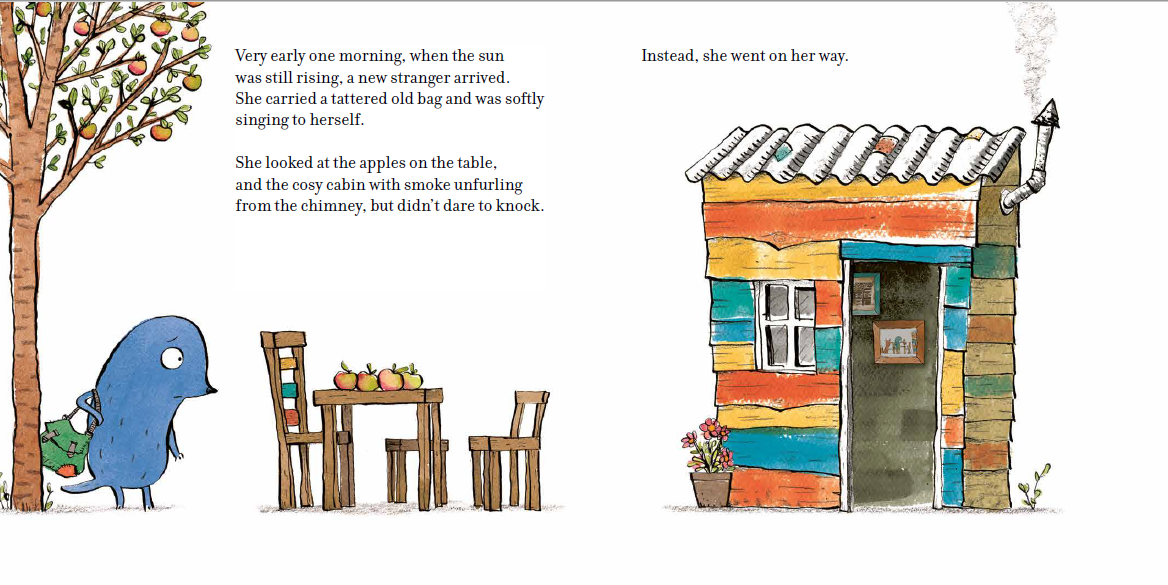 Very early one morning, when the sun was still rising, a new stranger arrived. She carried a tattered old bag and was softly singing to herself.

She looked at the apples on the table, and the cosy cabin with smoke unfurling from the chimney, but didn't dare to knock.

Instead, she went on her way.